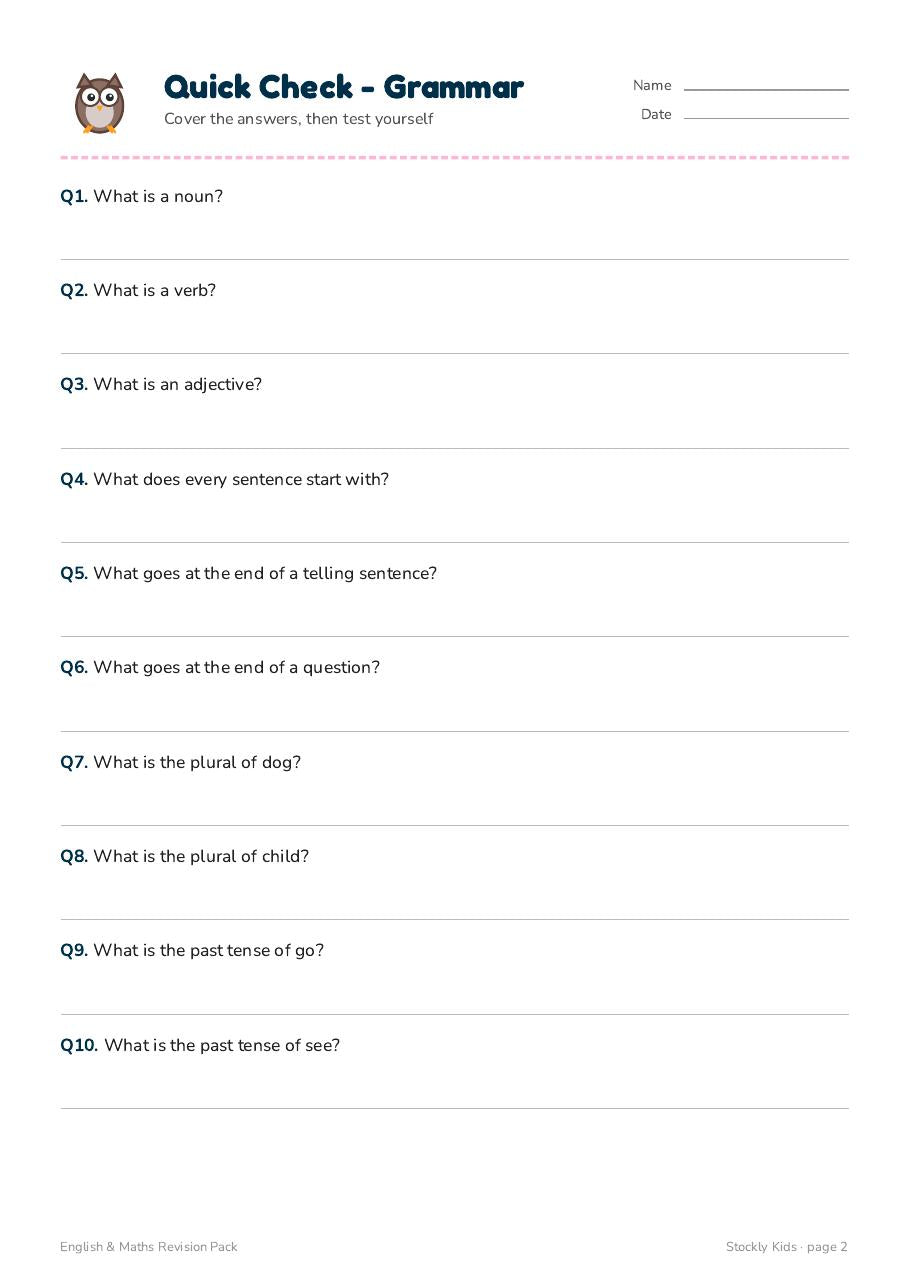 Quick Check - Grammar
Cover the answers, then test yourself

Name
Date

Q1. What is a noun?

Q2. What is a verb?

Q3. What is an adjective?

Q4. What does every sentence start with?

Q5. What goes at the end of a telling sentence?

Q6. What goes at the end of a question?

Q7. What is the plural of dog?

Q8. What is the plural of child?

Q9. What is the past tense of go?

Q10. What is the past tense of see?

English & Maths Revision Pack

Stockly Kids · page 2